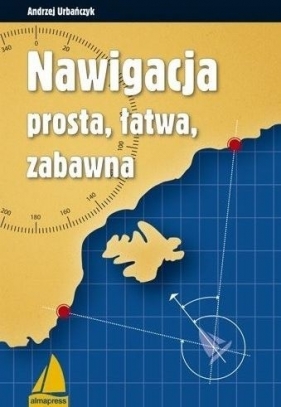 Andrzej Urbańczyk

340
0
20

Nawigacja
prosta, łatwa, zabawna

100
140
160
180
200

almapress